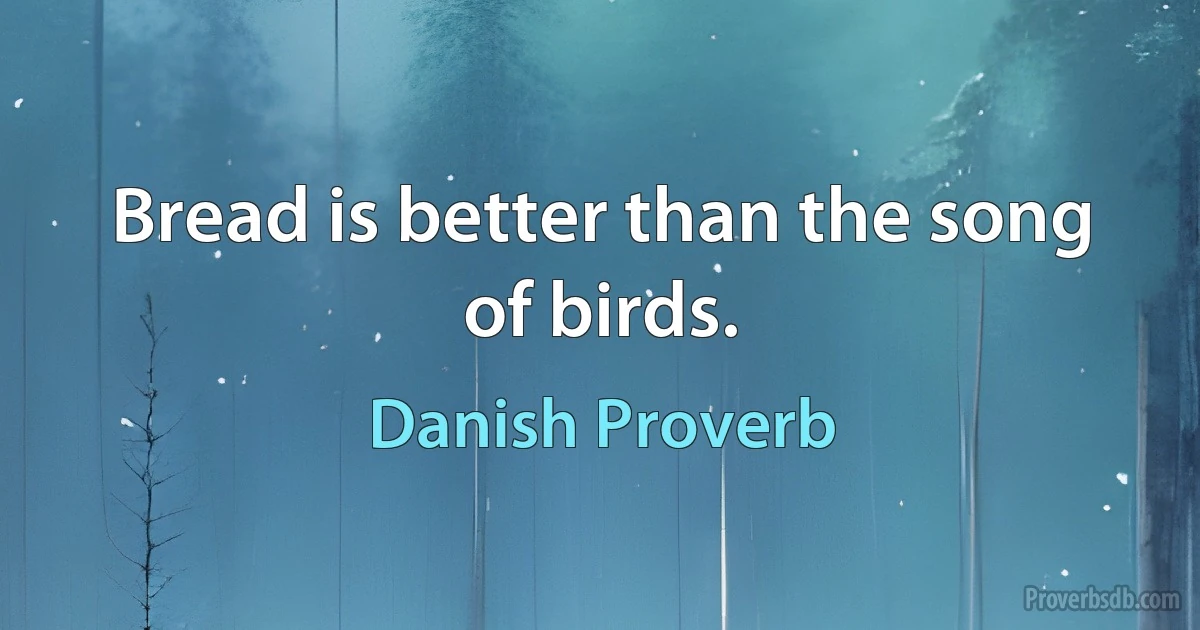 Bread is better than the song of birds.

Danish Proverb

Proverbsdb.com